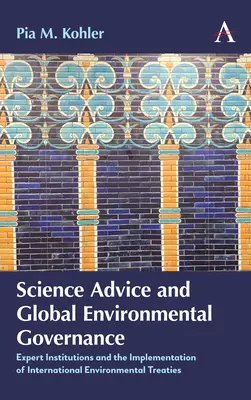 Pia M. Kohler

A

Science Advice and Global Environmental Governance

Expert Institutions and the Implementation of International Environmental Treaties